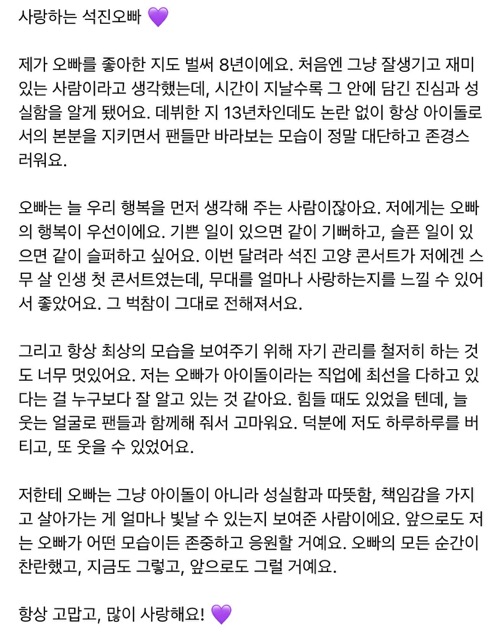 사랑하는 석진오빠 💜

제가 오빠를 좋아한 지도 벌써 8년이에요. 처음엔 그냥 잘생기고 재미있는 사람이라고 생각했는데, 시간이 지날수록 그 안에 담긴 진심과 성실함을 알게 됐어요. 데뷔한 지 13년차인데도 논란 없이 항상 아이돌로서의 본분을 지키면서 팬들만 바라보는 모습이 정말 대단하고 존경스러워요.

오빠는 늘 우리 행복을 먼저 생각해 주는 사람이잖아요. 저에게는 오빠의 행복이 우선이에요. 기쁜 일이 있으면 같이 기뻐하고, 슬픈 일이 있으면 같이 슬퍼하고 싶어요. 이번 달려라 석진 고양 콘서트가 저에겐 스무 살 인생 첫 콘서트였는데, 무대를 얼마나 사랑하는지를 느낄 수 있어서 좋았어요. 그 벅참이 그대로 전해져서요.

그리고 항상 최상의 모습을 보여주기 위해 자기 관리를 철저히 하는 것도 너무 멋있어요. 저는 오빠가 아이돌이라는 직업에 최선을 다하고 있다는 걸 누구보다 잘 알고 있는 것 같아요. 힘들 때도 있었을 텐데, 늘 웃는 얼굴로 팬들과 함께해 줘서 고마워요. 덕분에 저도 하루하루를 버티고, 또 웃을 수 있었어요.

저한테 오빠는 그냥 아이돌이 아니라 성실함과 따뜻함, 책임감을 가지고 살아가는 게 얼마나 빛날 수 있는지 보여준 사람이에요. 앞으로도 저는 오빠가 어떤 모습이든 존중하고 응원할 거예요. 오빠의 모든 순간이 찬란했고, 지금도 그렇고, 앞으로도 그럴 거예요.

항상 고맙고, 많이 사랑해요! 💜